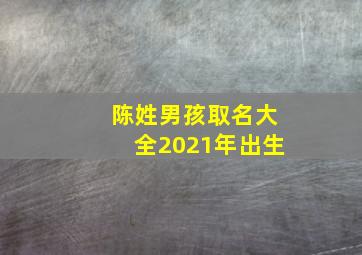 陈姓男孩取名大全2021年出生